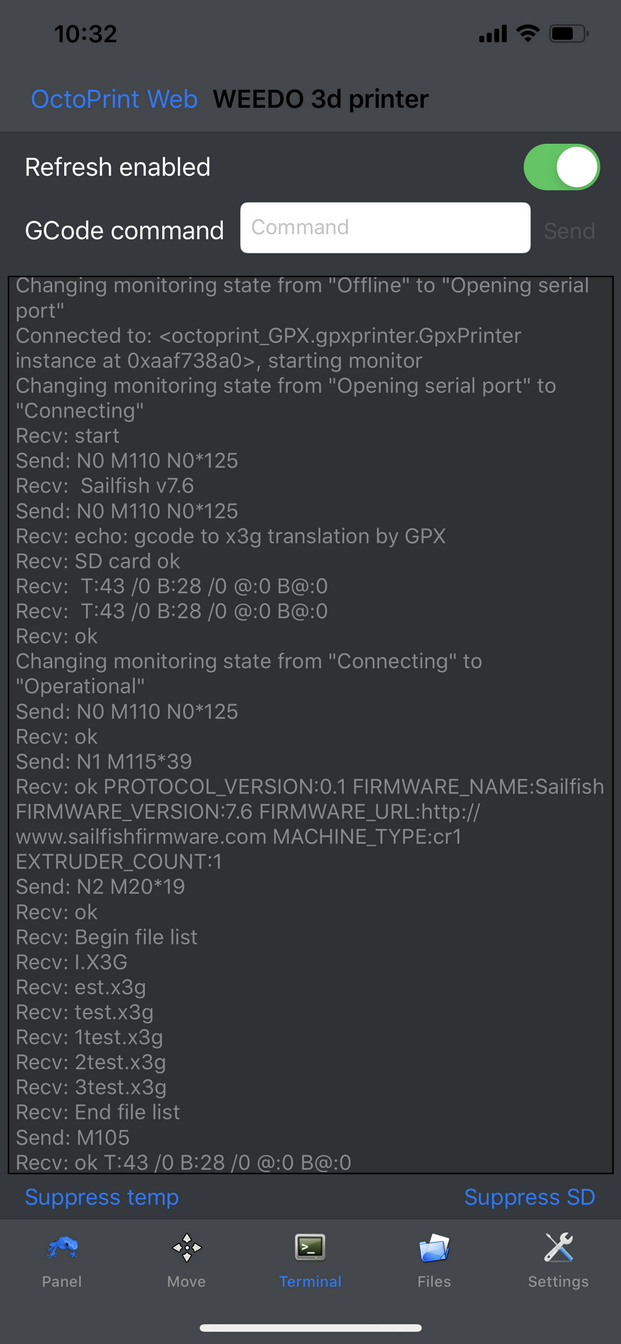 10:32

OctoPrint Web WEEDO 3d printer

Refresh enabled

GCode command Command Send

Changing monitoring state from "Offline" to "Opening serial port"
Connected to: <octoprint_GPX.gpxprinter.GpxPrinter instance at 0xaaf738a0>, starting monitor
Changing monitoring state from "Opening serial port" to "Connecting"
Recv: start
Send: N0 M110 N0*125
Recv: Sailfish v7.6
Send: N0 M110 N0*125
Recv: echo: gcode to x3g translation by GPX
Recv: SD card ok
Recv: T:43 /0 B:28 /0 @:0 B@:0
Recv: T:43 /0 B:28 /0 @:0 B@:0
Recv: ok
Changing monitoring state from "Connecting" to "Operational"
Send: N0 M110 N0*125
Recv: ok
Send: N1 M115*39
Recv: ok PROTOCOL_VERSION:0.1 FIRMWARE_NAME:Sailfish FIRMWARE_VERSION:7.6 FIRMWARE_URL:http://www.sailfishfirmware.com MACHINE_TYPE:cr1 EXTRUDER_COUNT:1
Send: N2 M20*19
Recv: ok
Recv: Begin file list
Recv: I.X3G
Recv: est.x3g
Recv: test.x3g
Recv: 1test.x3g
Recv: 2test.x3g
Recv: 3test.x3g
Recv: End file list
Send: M105
Recv: ok T:43 /0 B:28 /0 @:0 B@:0

Suppress temp Suppress SD

Panel Move Terminal Files Settings